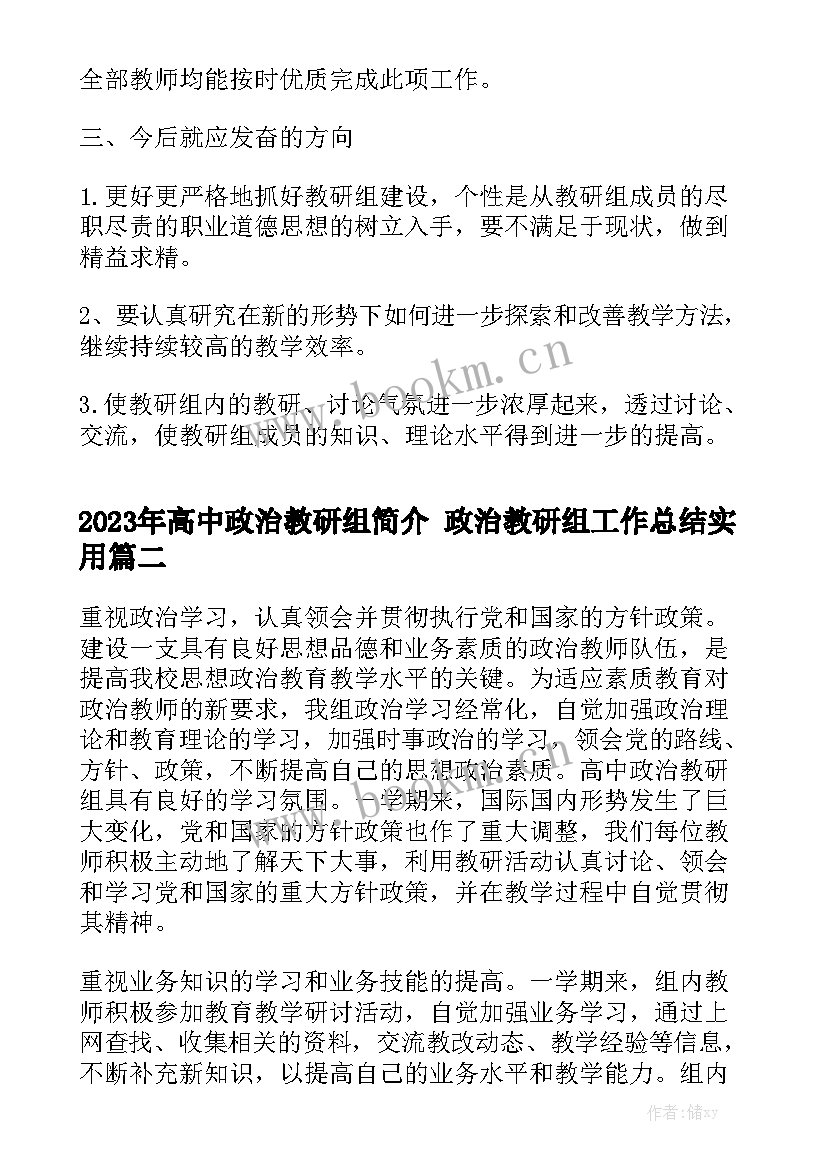 全部教师均能按时优质完成此项工作。

三、今后就应发奋的方向

1.更好更严格地抓好教研组建设，个性是从教研组成员的尽职尽责的职业道德思想的树立入手，要不满足于现状，做到精益求精。

2、要认真研究在新的形势下如何进一步探索和改善教学方法，继续持续较高的教学效率。

3.使教研组内的教研、讨论气氛进一步浓厚起来，透过讨论、交流，使教研组成员的知识、理论水平得到进一步的提高。

2023年高中政治教研组简介 政治教研组工作总结实用篇二

重视政治学习，认真领会并贯彻执行党和国家的方针政策。建设一支具有良好思想品德和业务素质的政治教师队伍，是提高我校思想政治教育教学水平的关键。为适应素质教育对政治教师的新要求，我组政治学习经常化，自觉加强政治理论和教育理论的学习，加强时事政治的学习，领会党的路线、方针、政策，不断提高自己的思想政治素质。高中政治教研组具有良好的学习氛围。一学期来，国际国内形势发生了巨大变化，党和国家的方针政策也作了重大调整，我们每位教师积极主动地了解天下大事，利用教研活动认真讨论、领会和学习党和国家的重大方针政策，并在教学过程中自觉贯彻其精神。

重视业务知识的学习和业务技能的提高。一学期来，组内教师积极参加教育教学研讨活动，自觉加强业务学习，通过上网查找、收集相关的资料，交流教改动态、教学经验等信息，不断补充新知识，以提高自己的业务水平和教学能力。组内

www.bookm.cn

作者：储xy